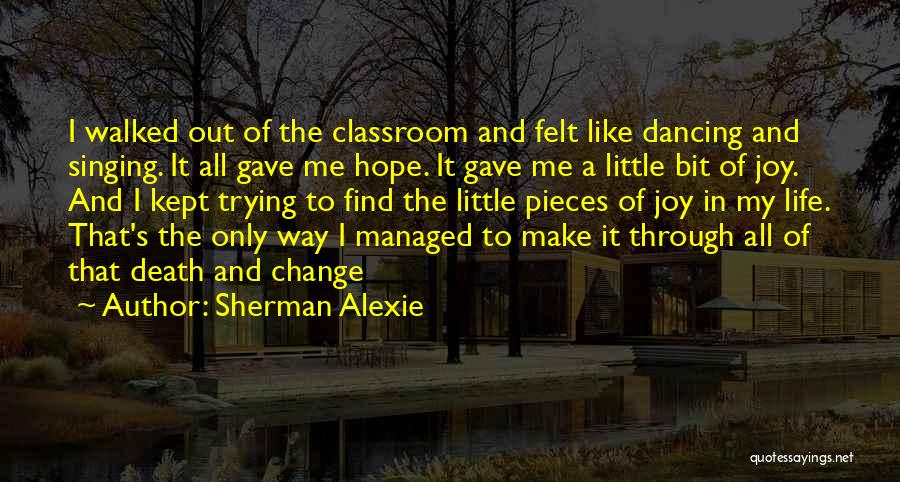 I walked out of the classroom and felt like dancing and singing. It all gave me hope. It gave me a little bit of joy. And I kept trying to find the little pieces of joy in my life. That's the only way I managed to make it through all of that death and change

~ Author: Sherman Alexie

quotessayings.net